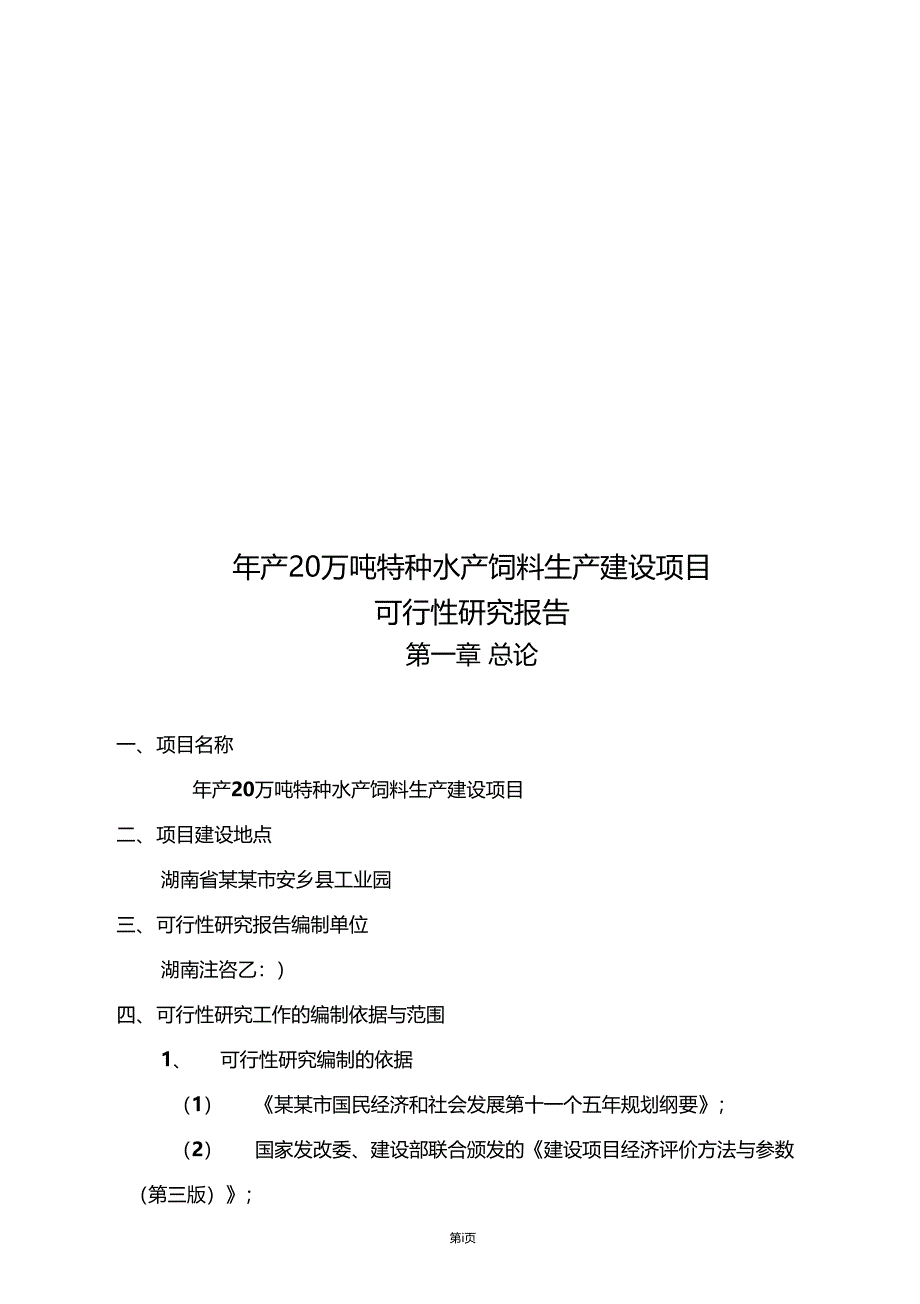 年产20万吨特种水产饲料生产建设项目
可行性研究报告
第一章 总论

一、项目名称

年产20万吨特种水产饲料生产建设项目

二、项目建设地点

湖南省某某市安乡县工业园

三、可行性研究报告编制单位

湖南注咨乙：)

四、可行性研究工作的编制依据与范围

1、 可行性研究编制的依据

（1） 《某某市国民经济和社会发展第十一个五年规划纲要》；

（2） 国家发改委、建设部联合颁发的《建设项目经济评价方法与参数（第三版）》；

第i页